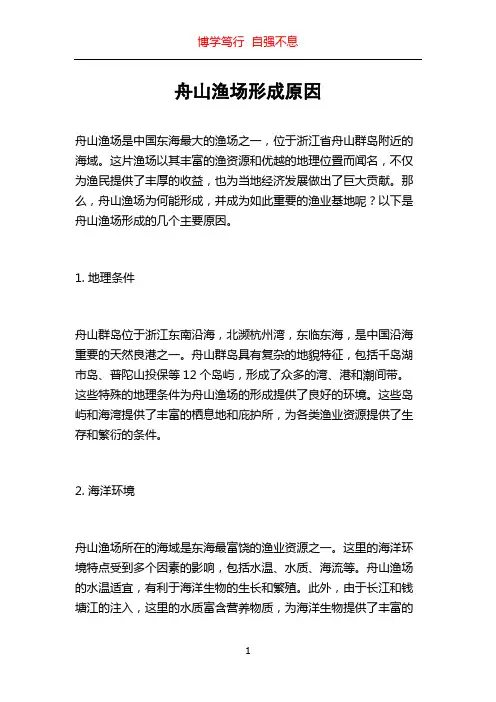 博学笃行 自强不息

舟山渔场形成原因

舟山渔场是中国东海最大的渔场之一，位于浙江省舟山群岛附近的海域。这片渔场以其丰富的渔资源和优越的地理位置而闻名，不仅为渔民提供了丰厚的收益，也为当地经济发展做出了巨大贡献。那么，舟山渔场为何能形成，并成为如此重要的渔业基地呢？以下是舟山渔场形成的几个主要原因。

1. 地理条件

舟山群岛位于浙江东南沿海，北濒杭州湾，东临东海，是中国沿海重要的天然良港之一。舟山群岛具有复杂的地貌特征，包括千岛湖市岛、普陀山投保等 12 个岛屿，形成了众多的湾、港和潮间带。这些特殊的地理条件为舟山渔场的形成提供了良好的环境。这些岛屿和海湾提供了丰富的栖息地和庇护所，为各类渔业资源提供了生存和繁衍的条件。

2. 海洋环境

舟山渔场所在的海域是东海最富饶的渔业资源之一。这里的海洋环境特点受到多个因素的影响，包括水温、水质、海流等。舟山渔场的水温适宜，有利于海洋生物的生长和繁殖。此外，由于长江和钱塘江的注入，这里的水质富含营养物质，为海洋生物提供了丰富的

1